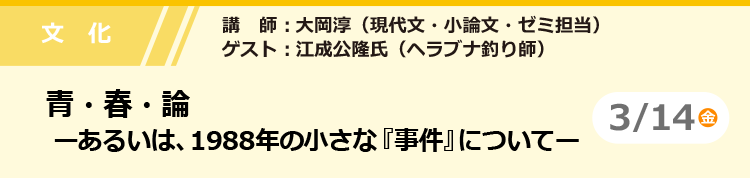 文　化

講　師：大岡淳（現代文・小論文・ゼミ担当）
ゲスト：江成公隆氏（ヘラブナ釣り師）

青・春・論
ーあるいは、1988年の小さな『事件』についてー

3/14 金